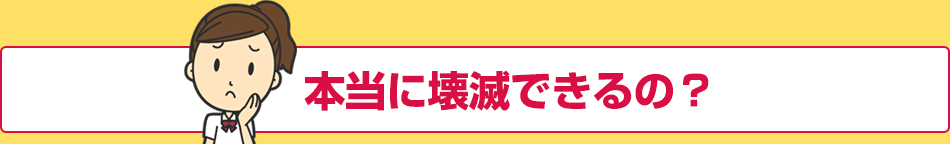 本当に壊滅できるの？